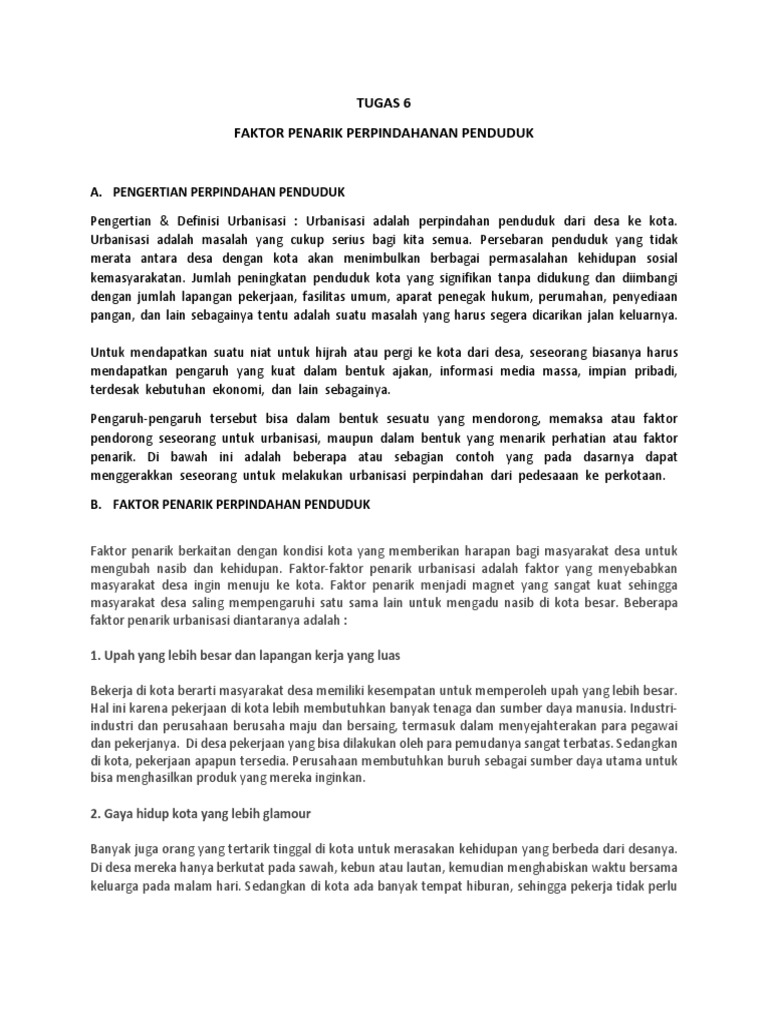 TUGAS 6

FAKTOR PENARIK PERPINDAHANAN PENDUDUK

A. PENGERTIAN PERPINDAHAN PENDUDUK

Pengertian & Definisi Urbanisasi : Urbanisasi adalah perpindahan penduduk dari desa ke kota. Urbanisasi adalah masalah yang cukup serius bagi kita semua. Persebaran penduduk yang tidak merata antara desa dengan kota akan menimbulkan berbagai permasalahan kehidupan sosial kemasyarakatan. Jumlah peningkatan penduduk kota yang signifikan tanpa didukung dan diimbangi dengan jumlah lapangan pekerjaan, fasilitas umum, aparat penegak hukum, perumahan, penyediaan pangan, dan lain sebagainya tentu adalah suatu masalah yang harus segera dicarikan jalan keluarnya.

Untuk mendapatkan suatu niat untuk hijrah atau pergi ke kota dari desa, seseorang biasanya harus mendapatkan pengaruh yang kuat dalam bentuk ajakan, informasi media massa, impian pribadi, terdesak kebutuhan ekonomi, dan lain sebagainya.

Pengaruh-pengaruh tersebut bisa dalam bentuk sesuatu yang mendorong, memaksa atau faktor pendorong seseorang untuk urbanisasi, maupun dalam bentuk yang menarik perhatian atau faktor penarik. Di bawah ini adalah beberapa atau sebagian contoh yang pada dasarnya dapat menggerakkan seseorang untuk melakukan urbanisasi perpindahan dari pedesaaan ke perkotaan.

B. FAKTOR PENARIK PERPINDAHAN PENDUDUK

Faktor penarik berkaitan dengan kondisi kota yang memberikan harapan bagi masyarakat desa untuk mengubah nasib dan kehidupan. Faktor-faktor penarik urbanisasi adalah faktor yang menyebabkan masyarakat desa ingin menuju ke kota. Faktor penarik menjadi magnet yang sangat kuat sehingga masyarakat desa saling mempengaruhi satu sama lain untuk mengadu nasib di kota besar. Beberapa faktor penarik urbanisasi diantaranya adalah :

1. Upah yang lebih besar dan lapangan kerja yang luas

Bekerja di kota berarti masyarakat desa memiliki kesempatan untuk memperoleh upah yang lebih besar. Hal ini karena pekerjaan di kota lebih membutuhkan banyak tenaga dan sumber daya manusia. Industri-industri dan perusahaan berusaha maju dan bersaing, termasuk dalam menyejahterakan para pegawai dan pekerjanya. Di desa pekerjaan yang bisa dilakukan oleh para pemudanya sangat terbatas. Sedangkan di kota, pekerjaan apapun tersedia. Perusahaan membutuhkan buruh sebagai sumber daya utama untuk bisa menghasilkan produk yang mereka inginkan.

2. Gaya hidup kota yang lebih glamour

Banyak juga orang yang tertarik tinggal di kota untuk merasakan kehidupan yang berbeda dari desanya. Di desa mereka hanya berkutat pada sawah, kebun atau lautan, kemudian menghabiskan waktu bersama keluarga pada malam hari. Sedangkan di kota ada banyak tempat hiburan, sehingga pekerja tidak perlu